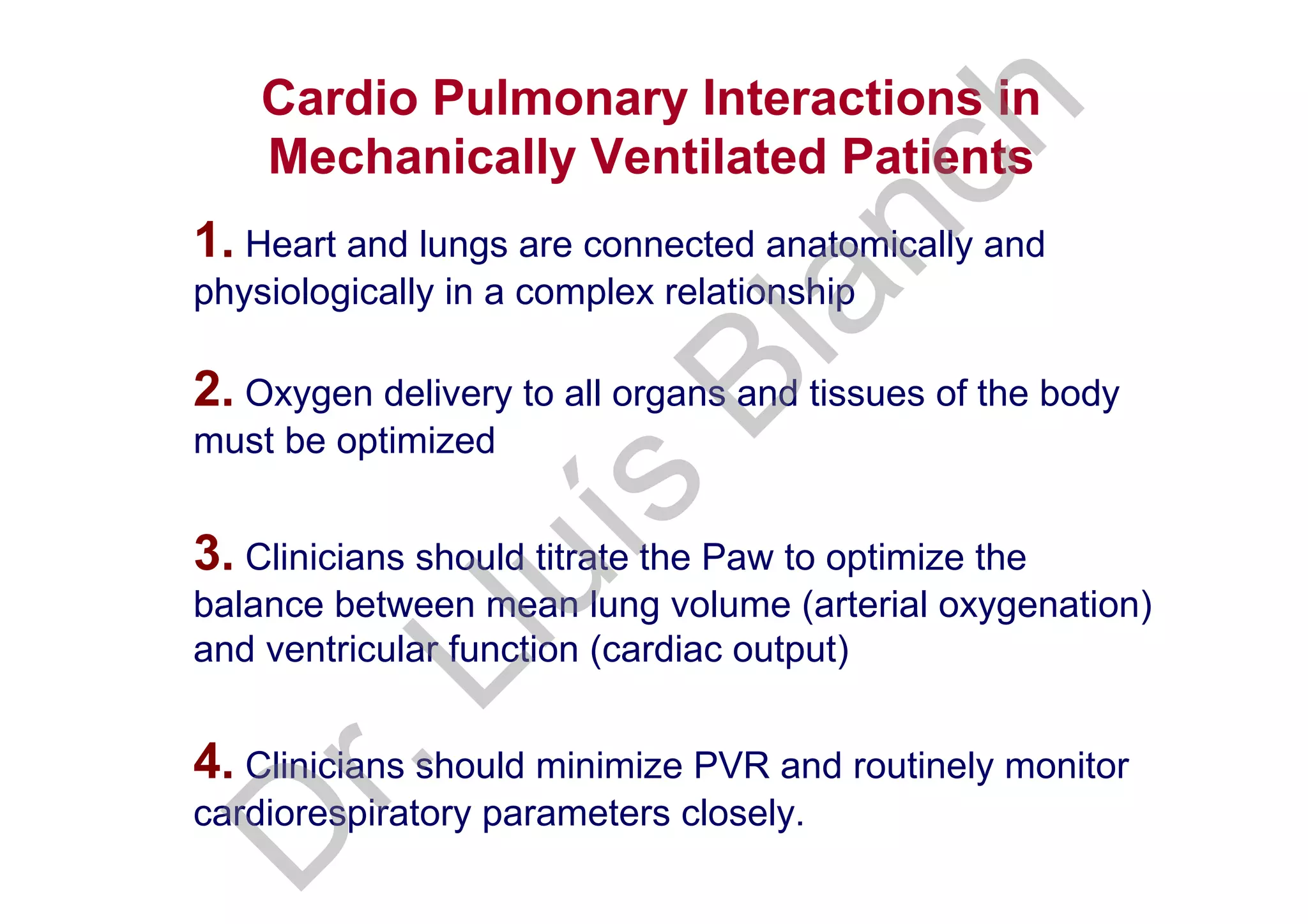 Cardio Pulmonary Interactions in Mechanically Ventilated Patients

1. Heart and lungs are connected anatomically and physiologically in a complex relationship

2. Oxygen delivery to all organs and tissues of the body must be optimized

3. Clinicians should titrate the Paw to optimize the balance between mean lung volume (arterial oxygenation) and ventricular function (cardiac output)

4. Clinicians should minimize PVR and routinely monitor cardiorespiratory parameters closely.

Dr. Lluís Blanch